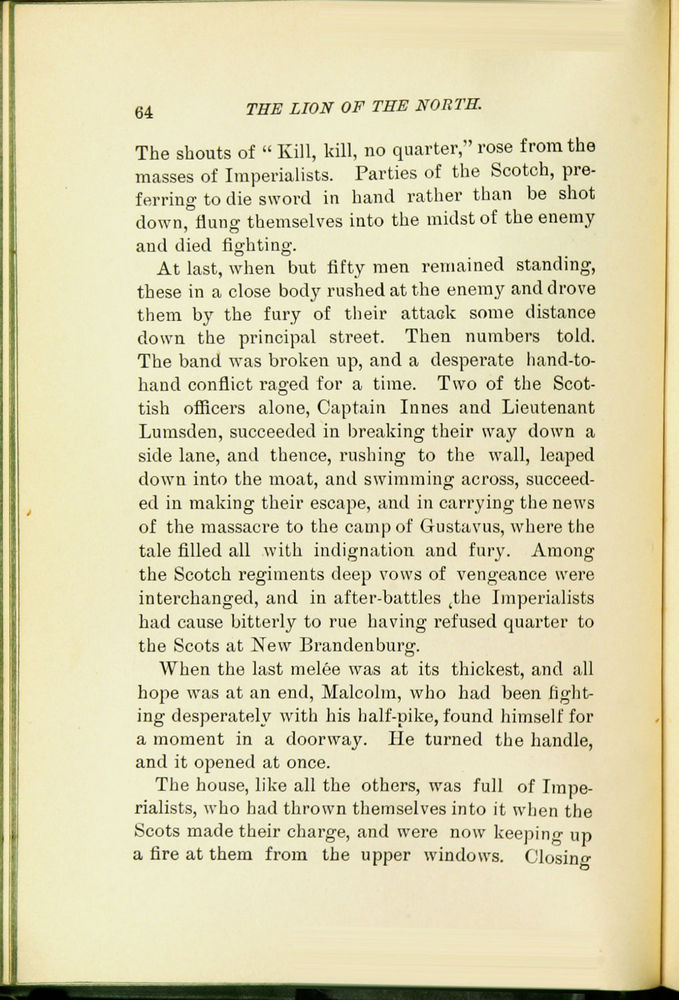 64 THE LION OF THE NORTH.

The shouts of "Kill, kill, no quarter," rose from the masses of Imperialists. Parties of the Scotch, preferring to die sword in hand rather than be shot down, flung themselves into the midst of the enemy and died fighting.

At last, when but fifty men remained standing, these in a close body rushed at the enemy and drove them by the fury of their attack some distance down the principal street. Then numbers told. The band was broken up, and a desperate hand-to-hand conflict raged for a time. Two of the Scottish officers alone, Captain Innes and Lieutenant Lumsden, succeeded in breaking their way down a side lane, and thence, rushing to the wall, leaped down into the moat, and swimming across, succeeded in making their escape, and in carrying the news of the massacre to the camp of Gustavus, where the tale filled all with indignation and fury. Among the Scotch regiments deep vows of vengeance were interchanged, and in after-battles the Imperialists had cause bitterly to rue having refused quarter to the Scots at New Brandenburg.

When the last melée was at its thickest, and all hope was at an end, Malcolm, who had been fighting desperately with his half-pike, found himself for a moment in a doorway. He turned the handle, and it opened at once.

The house, like all the others, was full of Imperialists, who had thrown themselves into it when the Scots made their charge, and were now keeping up a fire at them from the upper windows. Closing